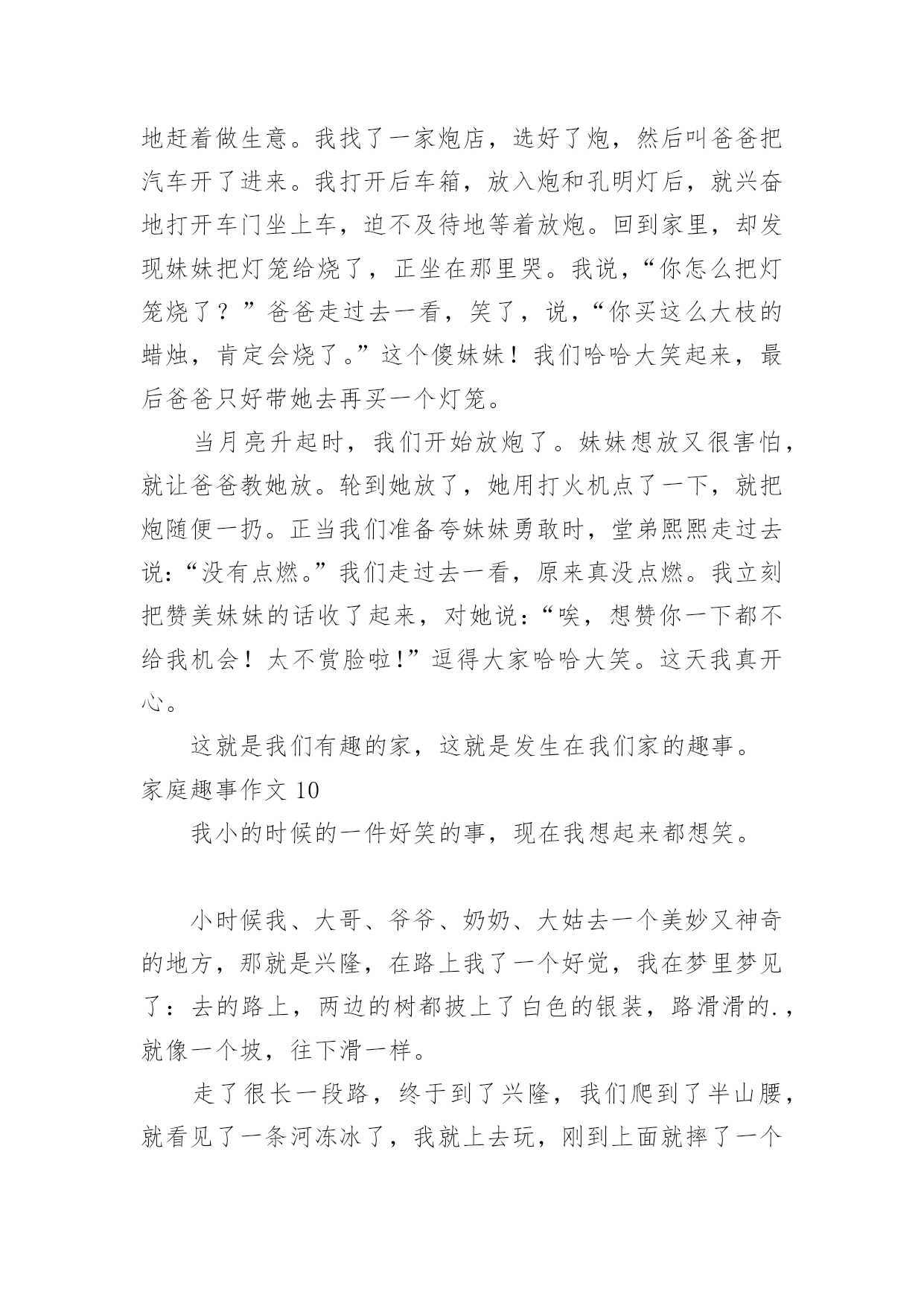 地赶着做生意。我找了一家炮店，选好了炮，然后叫爸爸把汽车开了进来。我打开后车箱，放入炮和孔明灯后，就兴奋地打开车门坐上车，迫不及待地等着放炮。回到家里，却发现妹妹把灯笼给烧了，正坐在那里哭。我说，“你怎么把灯笼烧了？”爸爸走过去一看，笑了，说，“你买这么大枝的蜡烛，肯定会烧了。”这个傻妹妹！我们哈哈大笑起来，最后爸爸只好带她去再买一个灯笼。

当月亮升起时，我们开始放炮了。妹妹想放又很害怕，就让爸爸教她放。轮到她放了，她用打火机点了一下，就把炮随便一扔。正当我们准备夸妹妹勇敢时，堂弟熙熙走过去说：“没有点燃。”我们走过去一看，原来真没点燃。我立刻把赞美妹妹的话收了起来，对她说：“唉，想赞你一下都不给我机会！太不赏脸啦!”逗得大家哈哈大笑。这天我真开心。

这就是我们有趣的家，这就是发生在我们家的趣事。

家庭趣事作文 10

我小的时候的一件好笑的事，现在我想起来都想笑。

小时候我、大哥、爷爷、奶奶、大姑去一个美妙又神奇的地方，那就是兴隆，在路上我了一个好觉，我在梦里梦见了：去的路上，两边的树都披上了白色的银装，路滑滑的.，就像一个坡，往下滑一样。

走了很长一段路，终于到了兴隆，我们爬到了半山腰，就看见了一条河冻冰了，我就上去玩，刚到上面就摔了一个